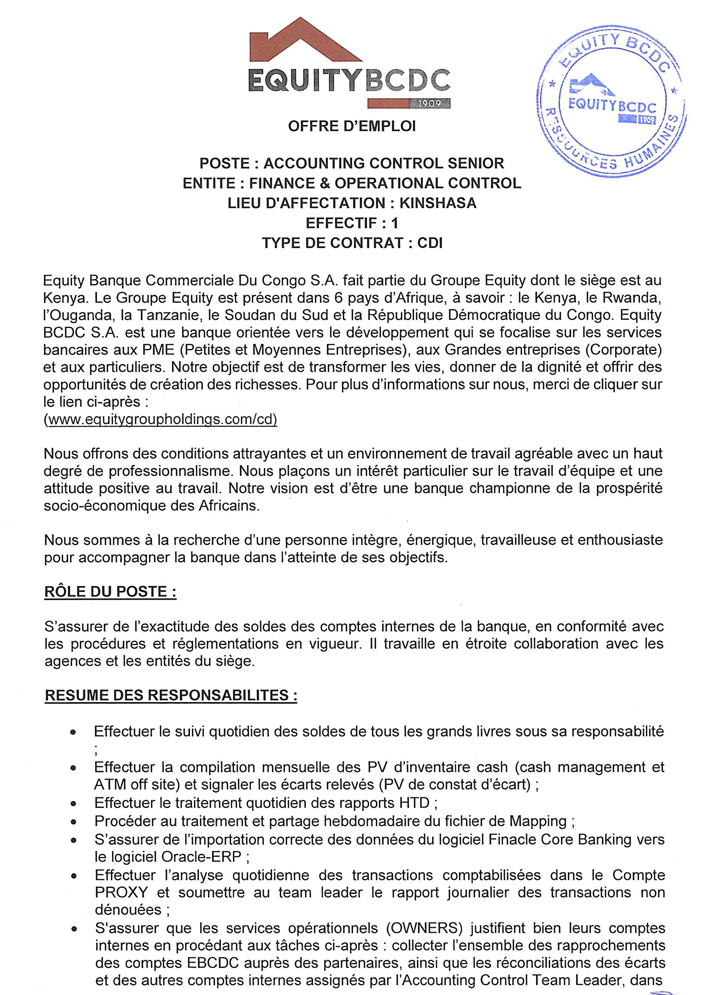 EQUITYBCDC
1909

EQUITY BCDC
EQUITYBCDC
1909
RESSOURCES HUMAINES

OFFRE D'EMPLOI

POSTE : ACCOUNTING CONTROL SENIOR
ENTITE : FINANCE & OPERATIONAL CONTROL
LIEU D'AFFECTATION : KINSHASA
EFFECTIF : 1
TYPE DE CONTRAT : CDI

Equity Banque Commerciale Du Congo S.A. fait partie du Groupe Equity dont le siège est au Kenya. Le Groupe Equity est présent dans 6 pays d'Afrique, à savoir : le Kenya, le Rwanda, l'Ouganda, la Tanzanie, le Soudan du Sud et la République Démocratique du Congo. Equity BCDC S.A. est une banque orientée vers le développement qui se focalise sur les services bancaires aux PME (Petites et Moyennes Entreprises), aux Grandes entreprises (Corporate) et aux particuliers. Notre objectif est de transformer les vies, donner de la dignité et offrir des opportunités de création des richesses. Pour plus d'informations sur nous, merci de cliquer sur le lien ci-après :
(www.equitygroupholdings.com/cd)

Nous offrons des conditions attrayantes et un environnement de travail agréable avec un haut degré de professionnalisme. Nous plaçons un intérêt particulier sur le travail d'équipe et une attitude positive au travail. Notre vision est d'être une banque championne de la prospérité socio-économique des Africains.

Nous sommes à la recherche d'une personne intègre, énergique, travailleuse et enthousiaste pour accompagner la banque dans l'atteinte de ses objectifs.

RÔLE DU POSTE :

S'assurer de l'exactitude des soldes des comptes internes de la banque, en conformité avec les procédures et réglementations en vigueur. Il travaille en étroite collaboration avec les agences et les entités du siège.

RESUME DES RESPONSABILITES :

• Effectuer le suivi quotidien des soldes de tous les grands livres sous sa responsabilité ;
• Effectuer la compilation mensuelle des PV d'inventaire cash (cash management et ATM off site) et signaler les écarts relevés (PV de constat d'écart) ;
• Effectuer le traitement quotidien des rapports HTD ;
• Procéder au traitement et partage hebdomadaire du fichier de Mapping ;
• S'assurer de l'importation correcte des données du logiciel Finacle Core Banking vers le logiciel Oracle-ERP ;
• Effectuer l'analyse quotidienne des transactions comptabilisées dans le Compte PROXY et soumettre au team leader le rapport journalier des transactions non dénouées ;
• S'assurer que les services opérationnels (OWNERS) justifient bien leurs comptes internes en procédant aux tâches ci-après : collecter l'ensemble des rapprochements des comptes EBCDC auprès des partenaires, ainsi que les réconciliations des écarts et des autres comptes internes assignés par l'Accounting Control Team Leader, dans